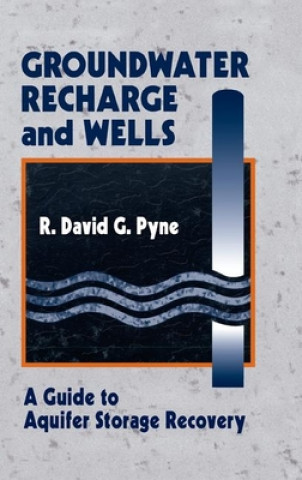 GROUNDWATER RECHARGE and WELLS

R. David G. Pyne

A Guide to Aquifer Storage Recovery